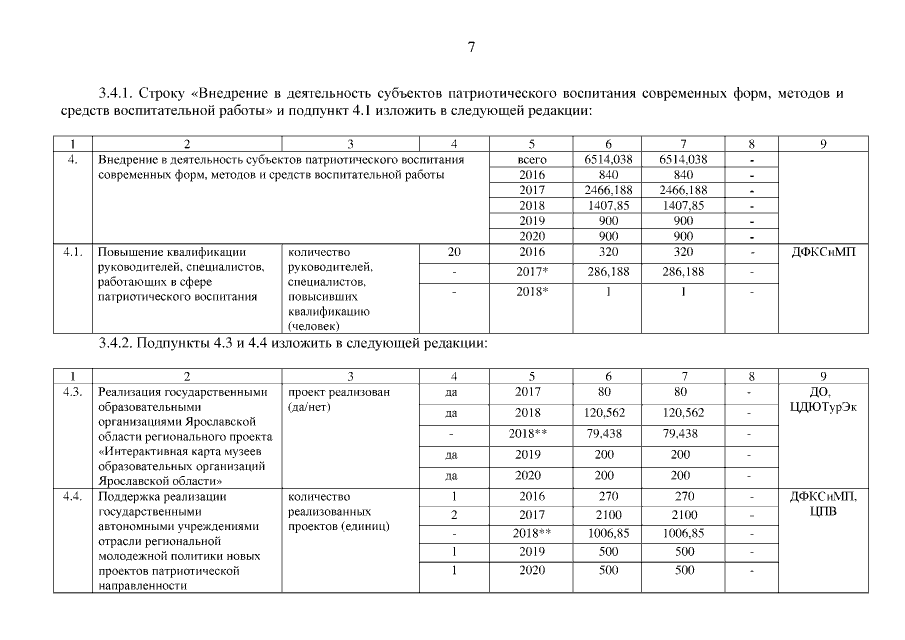 7

3.4.1. Строку «Внедрение в деятельность субъектов патриотического воспитания современных форм, методов и средств воспитательной работы» и подпункт 4.1 изложить в следующей редакции:

| 1 | 2 | 3 | 4 | 5 | 6 | 7 | 8 | 9 |
|---|---|---|---|---|---|---|---|---|
| 4. | Внедрение в деятельность субъектов патриотического воспитания современных форм, методов и средств воспитательной работы | | | всего | 6514,038 | 6514,038 | - | |
| | | | | 2016 | 840 | 840 | - | |
| | | | | 2017 | 2466,188 | 2466,188 | - | |
| | | | | 2018 | 1407,85 | 1407,85 | - | |
| | | | | 2019 | 900 | 900 | - | |
| | | | | 2020 | 900 | 900 | - | |
| 4.1. | Повышение квалификации руководителей, специалистов, работающих в сфере патриотического воспитания | количество руководителей, специалистов, повысивших квалификацию (человек) | 20 | 2016 | 320 | 320 | - | ДФКСиМП |
| | | | - | 2017* | 286,188 | 286,188 | - | |
| | | | - | 2018* | 1 | 1 | - | |

3.4.2. Подпункты 4.3 и 4.4 изложить в следующей редакции:

| 1 | 2 | 3 | 4 | 5 | 6 | 7 | 8 | 9 |
|---|---|---|---|---|---|---|---|---|
| 4.3. | Реализация государственными образовательными организациями Ярославской области регионального проекта «Интерактивная карта музеев образовательных организаций Ярославской области» | проект реализован (да/нет) | да | 2017 | 80 | 80 | - | ДО, ЦДЮТурЭк |
| | | | да | 2018 | 120,562 | 120,562 | - | |
| | | | - | 2018** | 79,438 | 79,438 | - | |
| | | | да | 2019 | 200 | 200 | - | |
| | | | да | 2020 | 200 | 200 | - | |
| 4.4. | Поддержка реализации государственными автономными учреждениями отрасли региональной молодежной политики новых проектов патриотической направленности | количество реализованных проектов (единиц) | 1 | 2016 | 270 | 270 | - | ДФКСиМП, ЦПВ |
| | | | 2 | 2017 | 2100 | 2100 | - | |
| | | | - | 2018** | 1006,85 | 1006,85 | - | |
| | | | 1 | 2019 | 500 | 500 | - | |
| | | | 1 | 2020 | 500 | 500 | - | |